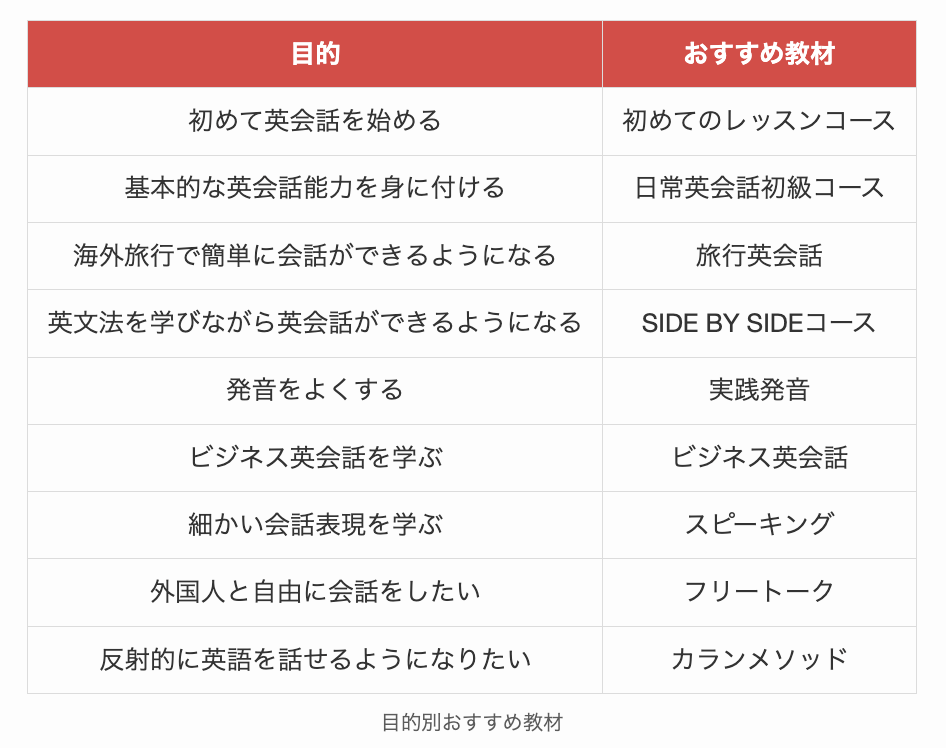 | 目的 | おすすめ教材 |
|---|---|
| 初めて英会話を始める | 初めてのレッスンコース |
| 基本的な英会話能力を身に付ける | 日常英会話初級コース |
| 海外旅行で簡単に会話ができるようになる | 旅行英会話 |
| 英文法を学びながら英会話ができるようになる | SIDE BY SIDEコース |
| 発音をよくする | 実践発音 |
| ビジネス英会話を学ぶ | ビジネス英会話 |
| 細かい会話表現を学ぶ | スピーキング |
| 外国人と自由に会話をしたい | フリートーク |
| 反射的に英語を話せるようになりたい | カランメソッド |

目的別おすすめ教材